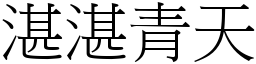 湛湛青天